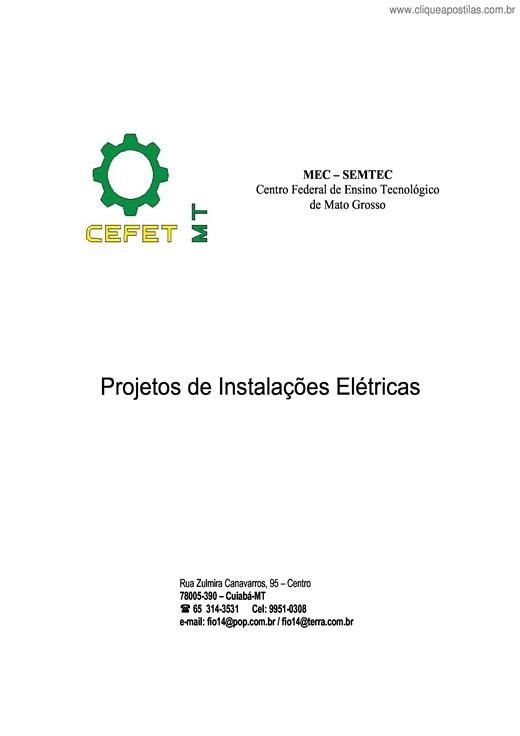 www.cliqueapostilas.com.br

CEFET MT

MEC – SEMTEC
Centro Federal de Ensino Tecnológico de Mato Grosso

Projetos de Instalações Elétricas

Rua Zulmira Canavarros, 95 – Centro
78005-390 – Cuiabá-MT
☎ 65 314-3531 Cel: 9951-0308
e-mail: fio14@pop.com.br / fio14@terra.com.br